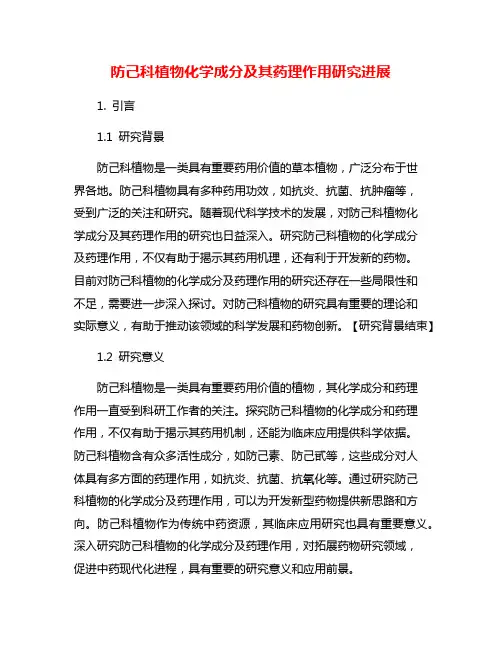 防己科植物化学成分及其药理作用研究进展

1. 引言

1.1 研究背景

防己科植物是一类具有重要药用价值的草本植物，广泛分布于世界各地。防己科植物具有多种药用功效，如抗炎、抗菌、抗肿瘤等，受到广泛的关注和研究。随着现代科学技术的发展，对防己科植物化学成分及其药理作用的研究也日益深入。研究防己科植物的化学成分及药理作用，不仅有助于揭示其药用机理，还有利于开发新的药物。目前对防己科植物的化学成分及药理作用的研究还存在一些局限性和不足，需要进一步深入探讨。对防己科植物的研究具有重要的理论和实际意义，有助于推动该领域的科学发展和药物创新。【研究背景结束】

1.2 研究意义

防己科植物是一类具有重要药用价值的植物，其化学成分和药理作用一直受到科研工作者的关注。探究防己科植物的化学成分和药理作用，不仅有助于揭示其药用机制，还能为临床应用提供科学依据。防己科植物含有众多活性成分，如防己素、防己甙等，这些成分对人体具有多方面的药理作用，如抗炎、抗菌、抗氧化等。通过研究防己科植物的化学成分及药理作用，可以为开发新型药物提供新思路和方向。防己科植物作为传统中药资源，其临床应用研究也具有重要意义。深入研究防己科植物的化学成分及药理作用，对拓展药物研究领域，促进中药现代化进程，具有重要的研究意义和应用前景。